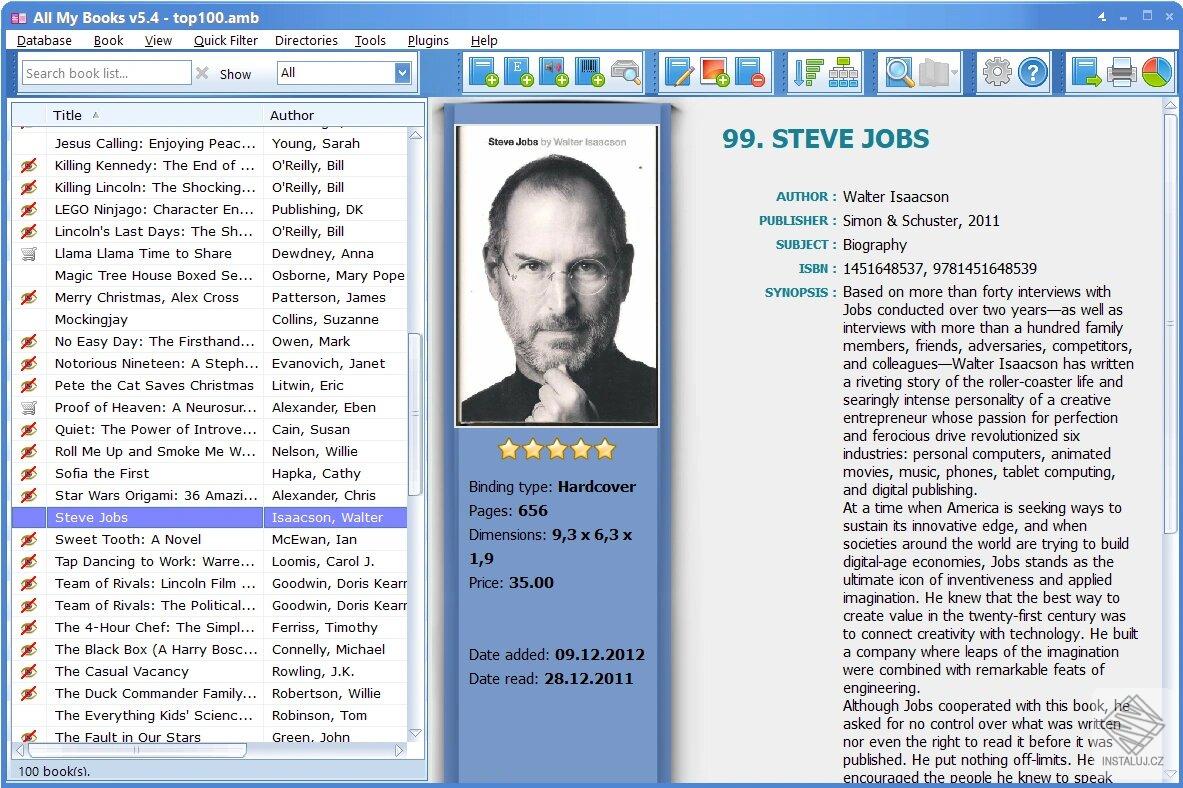 All My Books v5.4 - top100.amb

Database Book View Quick Filter Directories Tools Plugins Help

Search book list... Show All

| Title | Author |
|---|---|
| Jesus Calling: Enjoying Peac... | Young, Sarah |
| Killing Kennedy: The End of ... | O'Reilly, Bill |
| Killing Lincoln: The Shocking... | O'Reilly, Bill |
| LEGO Ninjago: Character En... | Publishing, DK |
| Lincoln's Last Days: The Sh... | O'Reilly, Bill |
| Llama Llama Time to Share | Dewdney, Anna |
| Magic Tree House Boxed Se... | Osborne, Mary Pope |
| Merry Christmas, Alex Cross | Patterson, James |
| Mockingjay | Collins, Suzanne |
| No Easy Day: The Firsthand... | Owen, Mark |
| Notorious Nineteen: A Steph... | Evanovich, Janet |
| Pete the Cat Saves Christmas | Litwin, Eric |
| Proof of Heaven: A Neurosur... | Alexander, Eben |
| Quiet: The Power of Introve... | Cain, Susan |
| Roll Me Up and Smoke Me W... | Nelson, Willie |
| Sofia the First | Hapka, Cathy |
| Star Wars Origami: 36 Amazi... | Alexander, Chris |
| Steve Jobs | Isaacson, Walter |
| Sweet Tooth: A Novel | McEwan, Ian |
| Tap Dancing to Work: Warre... | Loomis, Carol J. |
| Team of Rivals: Lincoln Film ... | Goodwin, Doris Kearr |
| Team of Rivals: The Political... | Goodwin, Doris Kearr |
| The 4-Hour Chef: The Simpl... | Ferriss, Timothy |
| The Black Box (A Harry Bosc... | Connelly, Michael |
| The Casual Vacancy | Rowling, J.K. |
| The Duck Commander Family... | Robertson, Willie |
| The Everything Kids' Scienc... | Robinson, Tom |
| The Fault in Our Stars | Green, John |

100 book(s).

Steve Jobs by Walter Isaacson

Binding type: Hardcover
Pages: 656
Dimensions: 9,3 x 6,3 x 1,9
Price: 35.00

Date added: 09.12.2012
Date read: 28.12.2011

99. STEVE JOBS

AUTHOR : Walter Isaacson
PUBLISHER : Simon & Schuster, 2011
SUBJECT : Biography
ISBN : 1451648537, 9781451648539
SYNOPSIS : Based on more than forty interviews with Jobs conducted over two years—as well as interviews with more than a hundred family members, friends, adversaries, competitors, and colleagues—Walter Isaacson has written a riveting story of the roller-coaster life and searingly intense personality of a creative entrepreneur whose passion for perfection and ferocious drive revolutionized six industries: personal computers, animated movies, music, phones, tablet computing, and digital publishing.
At a time when America is seeking ways to sustain its innovative edge, and when societies around the world are trying to build digital-age economies, Jobs stands as the ultimate icon of inventiveness and applied imagination. He knew that the best way to create value in the twenty-first century was to connect creativity with technology. He built a company where leaps of the imagination were combined with remarkable feats of engineering.
Although Jobs cooperated with this book, he asked for no control over what was written nor even the right to read it before it was published. He put nothing off-limits. He encouraged the people he knew to speak

INSTALUJ.CZ